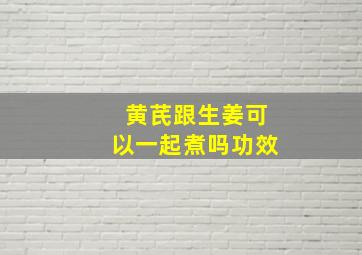 黄芪跟生姜可以一起煮吗功效